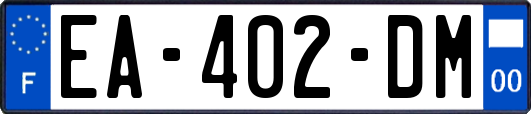 F

EA-402-DM

00